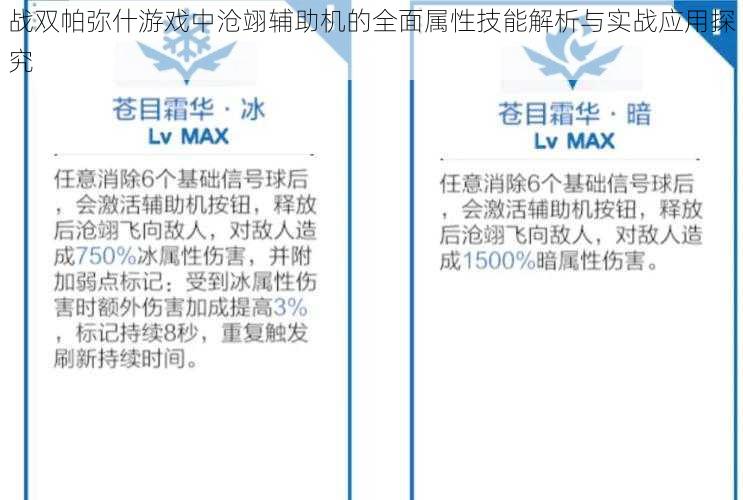 战双帕弥什游戏中沧翊辅助机的全面属性技能解析与实战应用探究

苍目霜华 · 冰
Lv MAX

任意消除6个基础信号球后，会激活辅助机按钮，释放后沧翊飞向敌人，对敌人造成750%冰属性伤害，并附加弱点标记：受到冰属性伤害时额外伤害加成提高3%，标记持续8秒，重复触发刷新持续时间。

苍目霜华 · 暗
Lv MAX

任意消除6个基础信号球后，会激活辅助机按钮，释放后沧翊飞向敌人，对敌人造成1500%暗属性伤害。